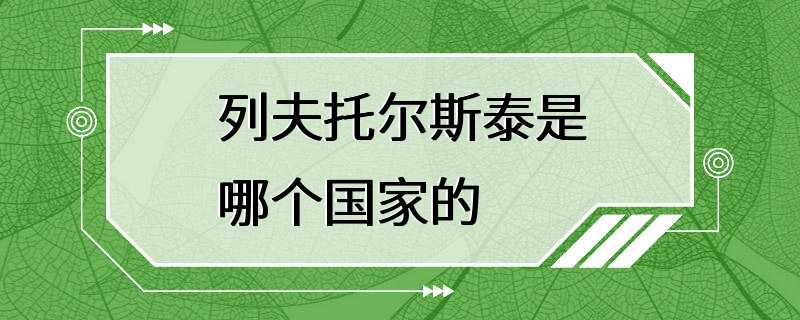 列夫托尔斯泰是哪个国家的